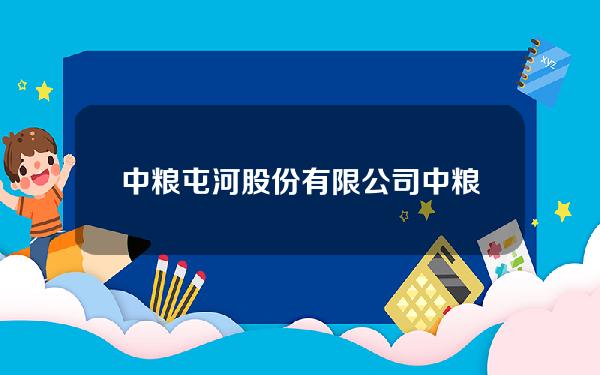 xyz

中粮屯河股份有限公司中粮